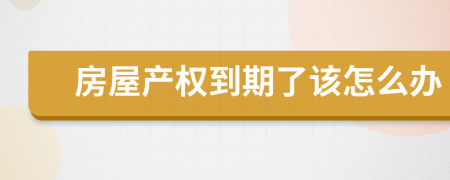 房屋产权到期了该怎么办